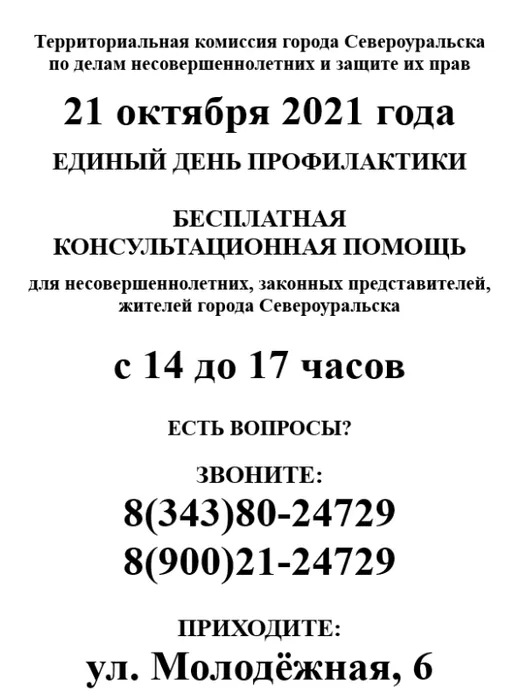 Территориальная комиссия города Североуральска
по делам несовершеннолетних и защите их прав

21 октября 2021 года

ЕДИНЫЙ ДЕНЬ ПРОФИЛАКТИКИ

БЕСПЛАТНАЯ
КОНСУЛЬТАЦИОННАЯ ПОМОЩЬ

для несовершеннолетних, законных представителей,
жителей города Североуральска

с 14 до 17 часов

ЕСТЬ ВОПРОСЫ?

ЗВОНИТЕ:
8(343)80-24729
8(900)21-24729

ПРИХОДИТЕ:
ул. Молодёжная, 6